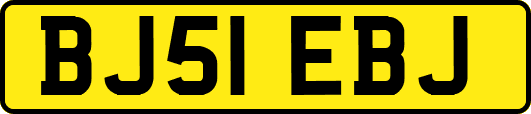 BJ51 EBJ